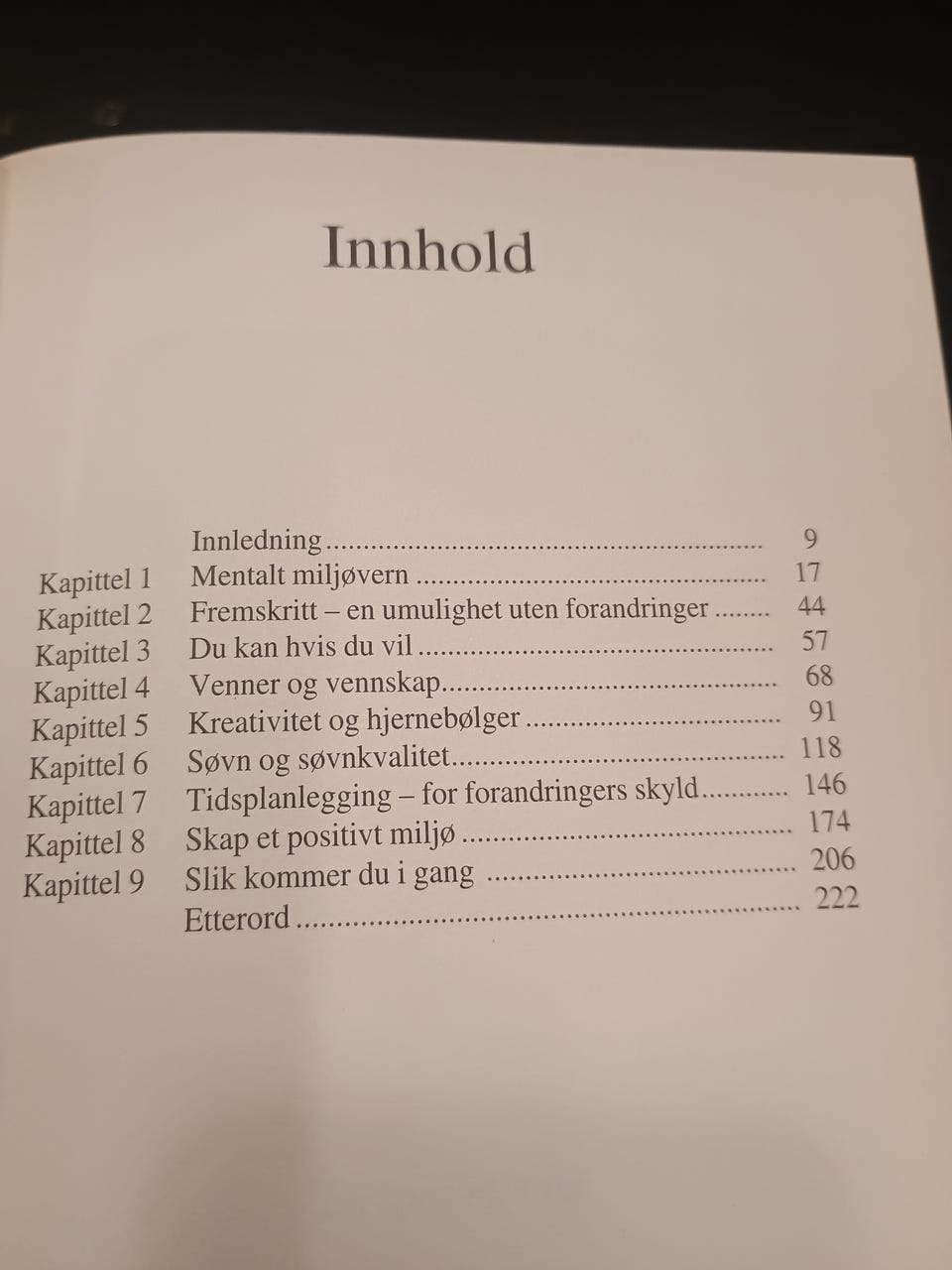 Innhold

Innledning 9
Kapittel 1 Mentalt miljøvern 17
Kapittel 2 Fremskritt – en umulighet uten forandringer 44
Kapittel 3 Du kan hvis du vil 57
Kapittel 4 Venner og vennskap 68
Kapittel 5 Kreativitet og hjernebølger 91
Kapittel 6 Søvn og søvnkvalitet 118
Kapittel 7 Tidsplanlegging – for forandringers skyld 146
Kapittel 8 Skap et positivt miljø 174
Kapittel 9 Slik kommer du i gang 206
Etterord 222